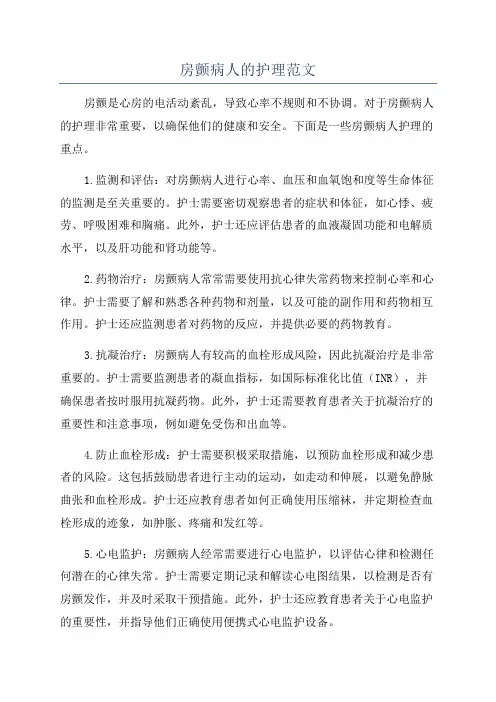 房颤病人的护理范文

房颤是心房的电活动紊乱，导致心率不规则和不协调。对于房颤病人的护理非常重要，以确保他们的健康和安全。下面是一些房颤病人护理的重点。

1.监测和评估：对房颤病人进行心率、血压和血氧饱和度等生命体征的监测是至关重要的。护士需要密切观察患者的症状和体征，如心悸、疲劳、呼吸困难和胸痛。此外，护士还应评估患者的血液凝固功能和电解质水平，以及肝功能和肾功能等。

2.药物治疗：房颤病人常常需要使用抗心律失常药物来控制心率和心律。护士需要了解和熟悉各种药物和剂量，以及可能的副作用和药物相互作用。护士还应监测患者对药物的反应，并提供必要的药物教育。

3.抗凝治疗：房颤病人有较高的血栓形成风险，因此抗凝治疗是非常重要的。护士需要监测患者的凝血指标，如国际标准化比值（INR），并确保患者按时服用抗凝药物。此外，护士还需要教育患者关于抗凝治疗的重要性和注意事项，例如避免受伤和出血等。

4.防止血栓形成：护士需要积极采取措施，以预防血栓形成和减少患者的风险。这包括鼓励患者进行主动的运动，如走动和伸展，以避免静脉曲张和血栓形成。护士还应教育患者如何正确使用压缩袜，并定期检查血栓形成的迹象，如肿胀、疼痛和发红等。

5.心电监护：房颤病人经常需要进行心电监护，以评估心律和检测任何潜在的心律失常。护士需要定期记录和解读心电图结果，以检测是否有房颤发作，并及时采取干预措施。此外，护士还应教育患者关于心电监护的重要性，并指导他们正确使用便携式心电监护设备。